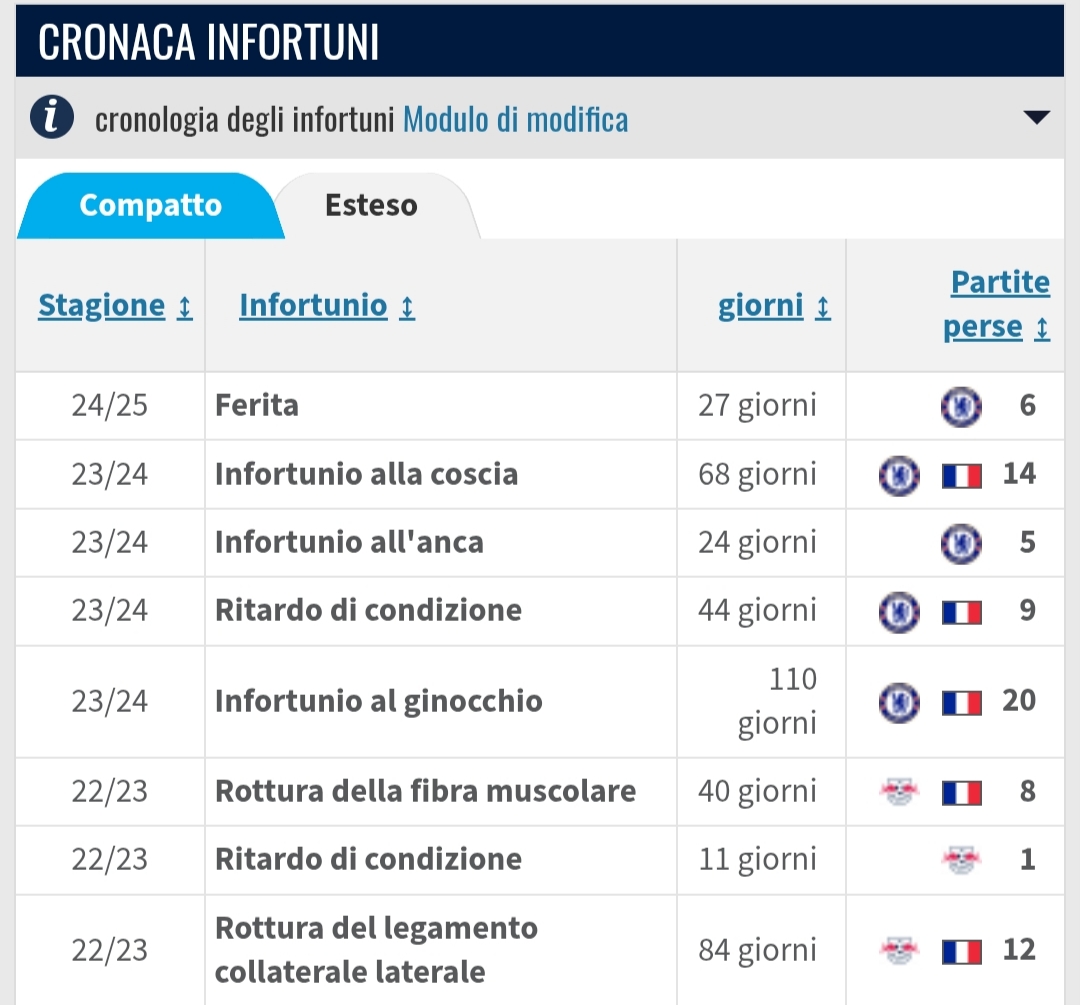 CRONACA INFORTUNI

cronologia degli infortuni Modulo di modifica

Compatto Esteso

| Stagione ↕ | Infortunio ↕ | giorni ↕ | Partite perse ↕ |
|---|---|---|---|
| 24/25 | Ferita | 27 giorni | 6 |
| 23/24 | Infortunio alla coscia | 68 giorni | 14 |
| 23/24 | Infortunio all'anca | 24 giorni | 5 |
| 23/24 | Ritardo di condizione | 44 giorni | 9 |
| 23/24 | Infortunio al ginocchio | 110 giorni | 20 |
| 22/23 | Rottura della fibra muscolare | 40 giorni | 8 |
| 22/23 | Ritardo di condizione | 11 giorni | 1 |
| 22/23 | Rottura del legamento collaterale laterale | 84 giorni | 12 |